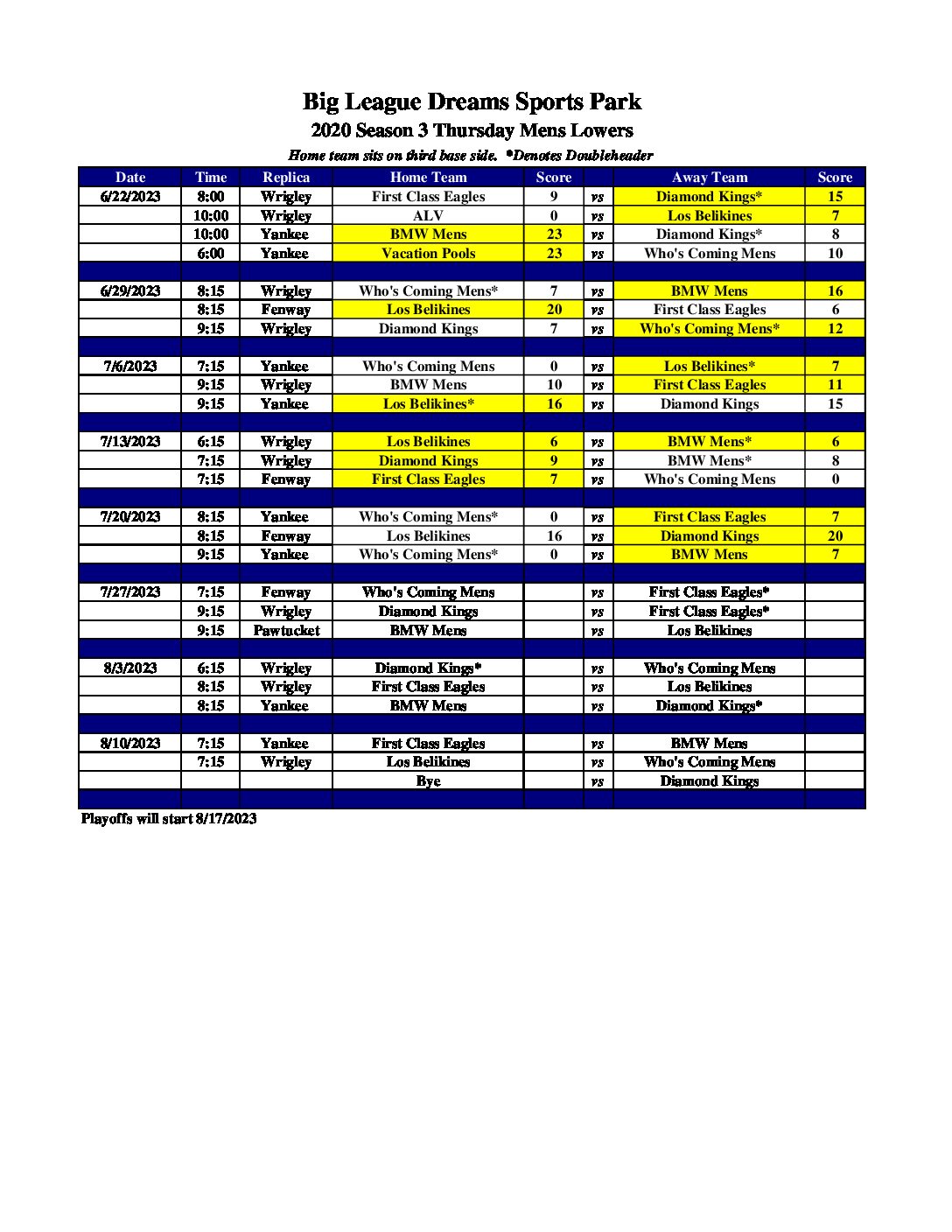 Big League Dreams Sports Park

2020 Season 3 Thursday Mens Lowers

Home team sits on third base side. *Denotes Doubleheader

| Date | Time | Replica | Home Team | Score | | Away Team | Score |
|---|---|---|---|---|---|---|---|
| 6/22/2023 | 8:00 | Wrigley | First Class Eagles | 9 | vs | Diamond Kings* | 15 |
| | 10:00 | Wrigley | ALV | 0 | vs | Los Belikines | 7 |
| | 10:00 | Yankee | BMW Mens | 23 | vs | Diamond Kings* | 8 |
| | 6:00 | Yankee | Vacation Pools | 23 | vs | Who's Coming Mens | 10 |
| | | | | | | | |
| 6/29/2023 | 8:15 | Wrigley | Who's Coming Mens* | 7 | vs | BMW Mens | 16 |
| | 8:15 | Fenway | Los Belikines | 20 | vs | First Class Eagles | 6 |
| | 9:15 | Wrigley | Diamond Kings | 7 | vs | Who's Coming Mens* | 12 |
| | | | | | | | |
| 7/6/2023 | 7:15 | Yankee | Who's Coming Mens | 0 | vs | Los Belikines* | 7 |
| | 9:15 | Wrigley | BMW Mens | 10 | vs | First Class Eagles | 11 |
| | 9:15 | Yankee | Los Belikines* | 16 | vs | Diamond Kings | 15 |
| | | | | | | | |
| 7/13/2023 | 6:15 | Wrigley | Los Belikines | 6 | vs | BMW Mens* | 6 |
| | 7:15 | Wrigley | Diamond Kings | 9 | vs | BMW Mens* | 8 |
| | 7:15 | Fenway | First Class Eagles | 7 | vs | Who's Coming Mens | 0 |
| | | | | | | | |
| 7/20/2023 | 8:15 | Yankee | Who's Coming Mens* | 0 | vs | First Class Eagles | 7 |
| | 8:15 | Fenway | Los Belikines | 16 | vs | Diamond Kings | 20 |
| | 9:15 | Yankee | Who's Coming Mens* | 0 | vs | BMW Mens | 7 |
| | | | | | | | |
| 7/27/2023 | 7:15 | Fenway | Who's Coming Mens | | vs | First Class Eagles* | |
| | 9:15 | Wrigley | Diamond Kings | | vs | First Class Eagles* | |
| | 9:15 | Pawtucket | BMW Mens | | vs | Los Belikines | |
| | | | | | | | |
| 8/3/2023 | 6:15 | Wrigley | Diamond Kings* | | vs | Who's Coming Mens | |
| | 8:15 | Wrigley | First Class Eagles | | vs | Los Belikines | |
| | 8:15 | Yankee | BMW Mens | | vs | Diamond Kings* | |
| | | | | | | | |
| 8/10/2023 | 7:15 | Yankee | First Class Eagles | | vs | BMW Mens | |
| | 7:15 | Wrigley | Los Belikines | | vs | Who's Coming Mens | |
| | | | Bye | | vs | Diamond Kings | |

Playoffs will start 8/17/2023